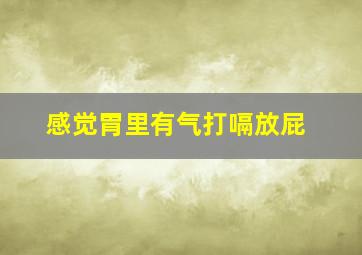 感觉胃里有气打嗝放屁